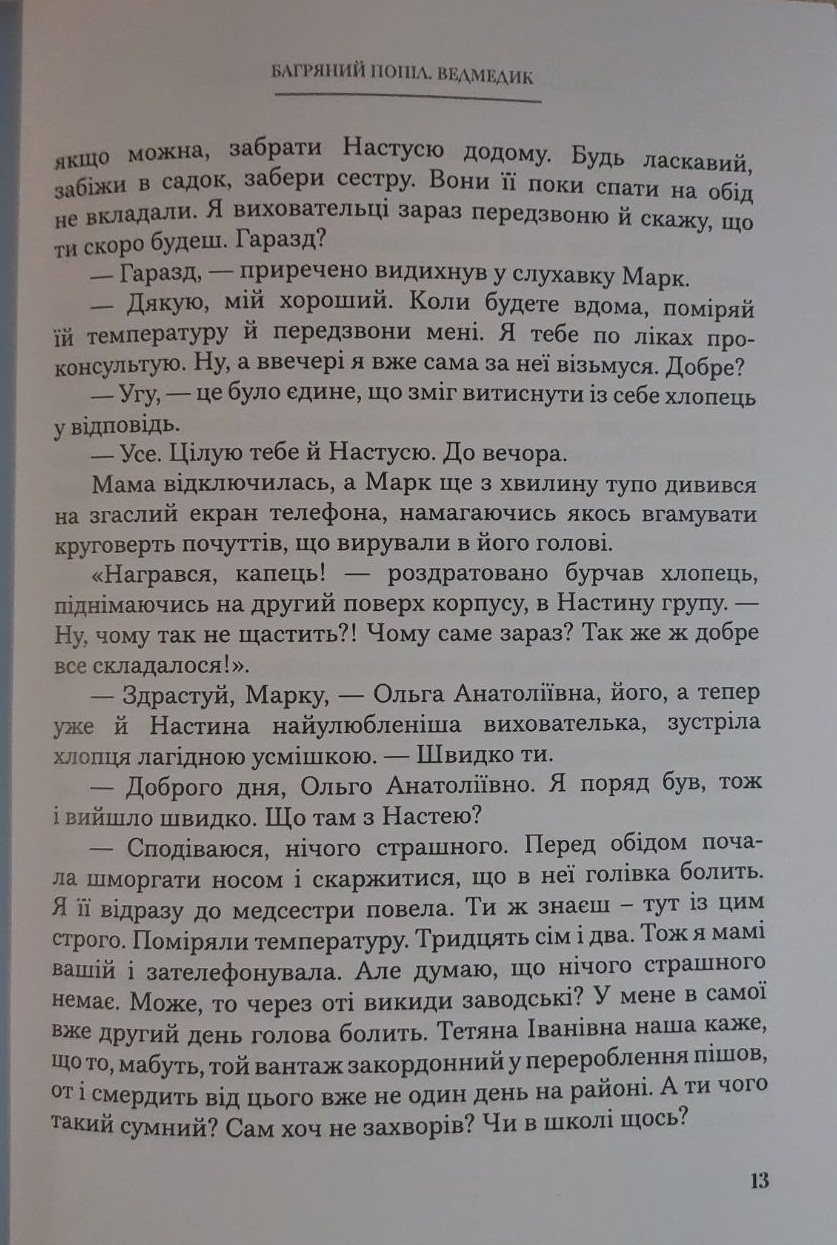 БАГРЯНИЙ ПОПІЛ. ВЕДМЕДИК

якщо можна, забрати Настусю додому. Будь ласкавий, забіжи в садок, забери сестру. Вони її поки спати на обід не вкладали. Я виховательці зараз передзвоню й скажу, що ти скоро будеш. Гаразд?

— Гаразд, — приречено видихнув у слухавку Марк.

— Дякую, мій хороший. Коли будете вдома, поміряй їй температуру й передзвони мені. Я тебе по ліках проконсультую. Ну, а ввечері я вже сама за неї візьмуся. Добре?

— Угу, — це було єдине, що зміг витиснути із себе хлопець у відповідь.

— Усе. Цілую тебе й Настусю. До вечора.

Мама відключилась, а Марк ще з хвилину тупо дивився на згаслий екран телефона, намагаючись якось вгамувати круговерть почуттів, що вирували в його голові.

«Награвся, капець! — роздратовано бурчав хлопець, піднімаючись на другий поверх корпусу, в Настину групу. — Ну, чому так не щастить?! Чому саме зараз? Так же ж добре все складалося!».

— Здрастуй, Марку, — Ольга Анатоліївна, його, а тепер уже й Настина найулюбленіша вихователька, зустріла хлопця лагідною усмішкою. — Швидко ти.

— Доброго дня, Ольго Анатоліївно. Я поряд був, тож і вийшло швидко. Що там з Настею?

— Сподіваюся, нічого страшного. Перед обідом почала шморгати носом і скаржитися, що в неї голівка болить. Я її відразу до медсестри повела. Ти ж знаєш – тут із цим строго. Поміряли температуру. Тридцять сім і два. Тож я мамі вашій і зателефонувала. Але думаю, що нічого страшного немає. Може, то через оті викиди заводські? У мене в самої вже другий день голова болить. Тетяна Іванівна наша каже, що то, мабуть, той вантаж закордонний у перероблення пішов, от і смердить від цього вже не один день на районі. А ти чого такий сумний? Сам хоч не захворів? Чи в школі щось?

13